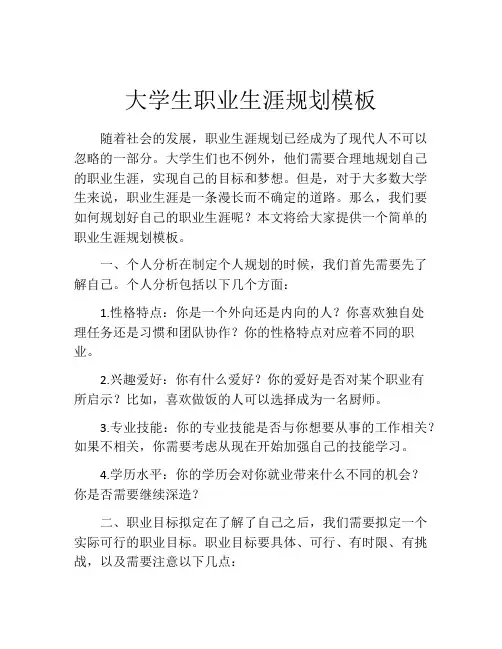 大学生职业生涯规划模板

随着社会的发展，职业生涯规划已经成为了现代人不可以忽略的一部分。大学生们也不例外，他们需要合理地规划自己的职业生涯，实现自己的目标和梦想。但是，对于大多数大学生来说，职业生涯是一条漫长而不确定的道路。那么，我们要如何规划好自己的职业生涯呢？本文将给大家提供一个简单的职业生涯规划模板。

一、个人分析在制定个人规划的时候，我们首先需要先了解自己。个人分析包括以下几个方面：

1.性格特点：你是一个外向还是内向的人？你喜欢独自处理任务还是习惯和团队协作？你的性格特点对应着不同的职业。

2.兴趣爱好：你有什么爱好？你的爱好是否对某个职业有所启示？比如，喜欢做饭的人可以选择成为一名厨师。

3.专业技能：你的专业技能是否与你想要从事的工作相关？如果不相关，你需要考虑从现在开始加强自己的技能学习。

4.学历水平：你的学历会对你就业带来什么不同的机会？你是否需要继续深造？

二、职业目标拟定在了解了自己之后，我们需要拟定一个实际可行的职业目标。职业目标要具体、可行、有时限、有挑战，以及需要注意以下几点：